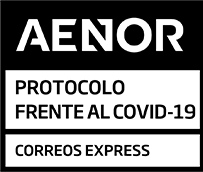 AENOR

PROTOCOLO
FRENTE AL COVID-19

CORREOS EXPRESS